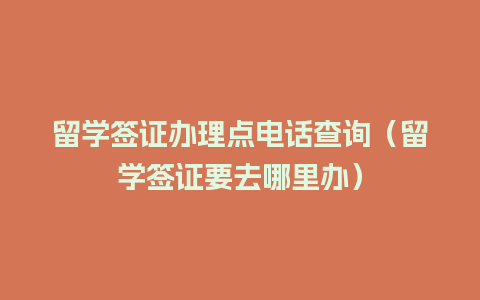 留学签证办理点电话查询（留学签证要去哪里办）